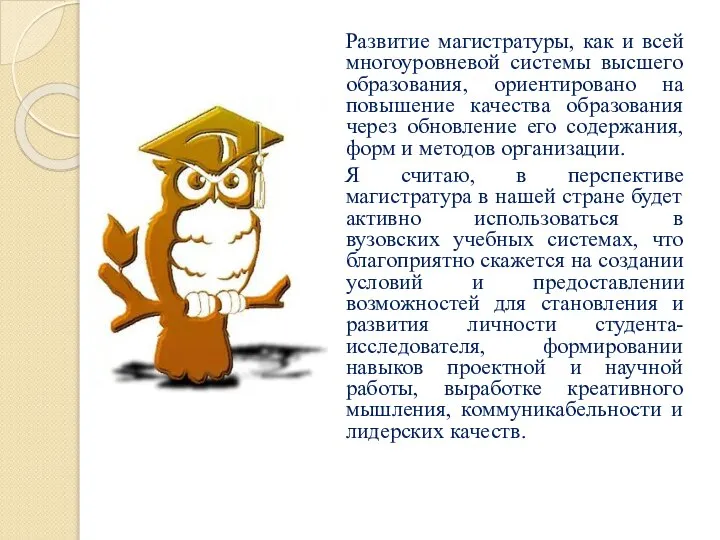 Развитие магистратуры, как и всей многоуровневой системы высшего образования, ориентировано на повышение качества образования через обновление его содержания, форм и методов организации.

Я считаю, в перспективе магистратура в нашей стране будет активно использоваться в вузовских учебных системах, что благоприятно скажется на создании условий и предоставлении возможностей для становления и развития личности студента-исследователя, формировании навыков проектной и научной работы, выработке креативного мышления, коммуникабельности и лидерских качеств.